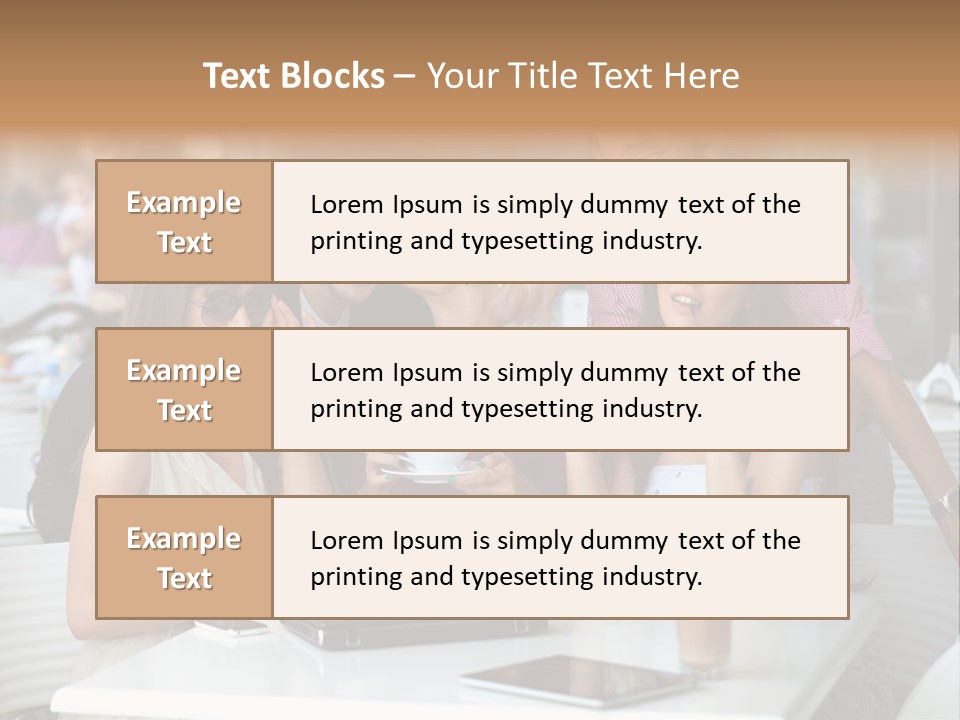 Text Blocks – Your Title Text Here

Example Text

Lorem Ipsum is simply dummy text of the printing and typesetting industry.

Example Text

Lorem Ipsum is simply dummy text of the printing and typesetting industry.

Example Text

Lorem Ipsum is simply dummy text of the printing and typesetting industry.